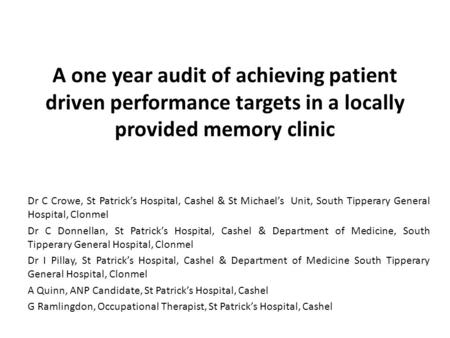 A one year audit of achieving patient driven performance targets in a locally provided memory clinic

Dr C Crowe, St Patrick's Hospital, Cashel & St Michael's Unit, South Tipperary General Hospital, Clonmel

Dr C Donnellan, St Patrick's Hospital, Cashel & Department of Medicine, South Tipperary General Hospital, Clonmel

Dr I Pillay, St Patrick's Hospital, Cashel & Department of Medicine South Tipperary General Hospital, Clonmel

A Quinn, ANP Candidate, St Patrick's Hospital, Cashel

G Ramlingdon, Occupational Therapist, St Patrick's Hospital, Cashel